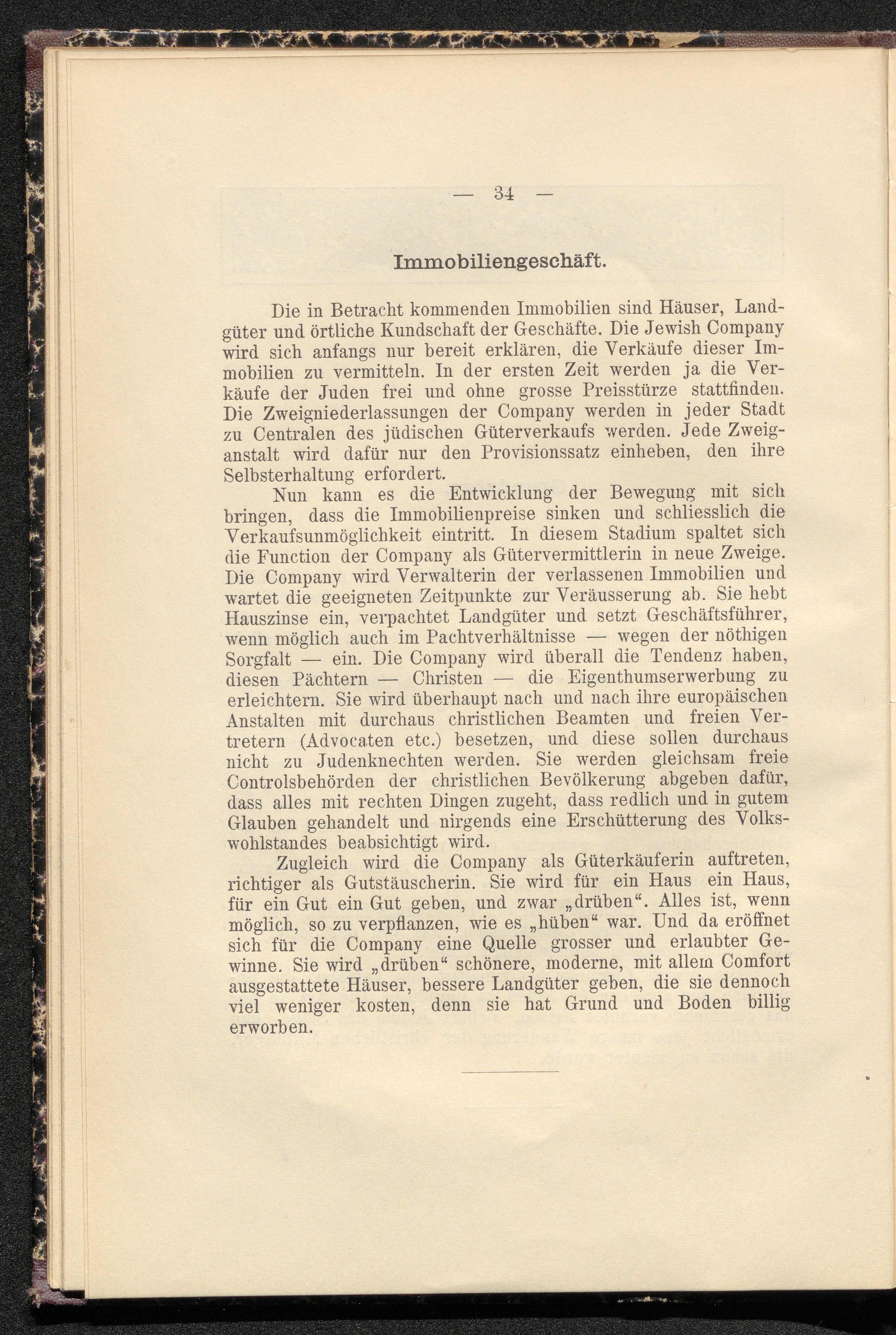 — 34 —

Immobiliengeschäft.

Die in Betracht kommenden Immobilien sind Häuser, Landgüter und örtliche Kundschaft der Geschäfte. Die Jewish Company wird sich anfangs nur bereit erklären, die Verkäufe dieser Immobilien zu vermitteln. In der ersten Zeit werden ja die Verkäufe der Juden frei und ohne grosse Preisstürze stattfinden. Die Zweigniederlassungen der Company werden in jeder Stadt zu Centralen des jüdischen Güterverkaufs werden. Jede Zweiganstalt wird dafür nur den Provisionssatz einheben, den ihre Selbsterhaltung erfordert.

Nun kann es die Entwicklung der Bewegung mit sich bringen, dass die Immobilienpreise sinken und schliesslich die Verkaufsunmöglichkeit eintritt. In diesem Stadium spaltet sich die Function der Company als Gütervermittlerin in neue Zweige. Die Company wird Verwalterin der verlassenen Immobilien und wartet die geeigneten Zeitpunkte zur Veräusserung ab. Sie hebt Hauszinse ein, verpachtet Landgüter und setzt Geschäftsführer, wenn möglich auch im Pachtverhältnisse — wegen der nöthigen Sorgfalt — ein. Die Company wird überall die Tendenz haben, diesen Pächtern — Christen — die Eigenthumserwerbung zu erleichtern. Sie wird überhaupt nach und nach ihre europäischen Anstalten mit durchaus christlichen Beamten und freien Vertretern (Advocaten etc.) besetzen, und diese sollen durchaus nicht zu Judenknechten werden. Sie werden gleichsam freie Controlsbehörden der christlichen Bevölkerung abgeben dafür, dass alles mit rechten Dingen zugeht, dass redlich und in gutem Glauben gehandelt und nirgends eine Erschütterung des Volkswohlstandes beabsichtigt wird.

Zugleich wird die Company als Güterkäuferin auftreten, richtiger als Gutstäuscherin. Sie wird für ein Haus ein Haus, für ein Gut ein Gut geben, und zwar „drüben“. Alles ist, wenn möglich, so zu verpflanzen, wie es „hüben“ war. Und da eröffnet sich für die Company eine Quelle grosser und erlaubter Gewinne. Sie wird „drüben“ schönere, moderne, mit allem Comfort ausgestattete Häuser, bessere Landgüter geben, die sie dennoch viel weniger kosten, denn sie hat Grund und Boden billig erworben.